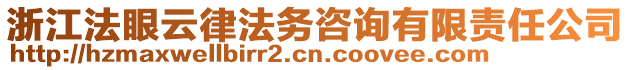 浙江法眼云律法务咨询有限责任公司
http://hzmaxwellbirr2.cn.coovee.com